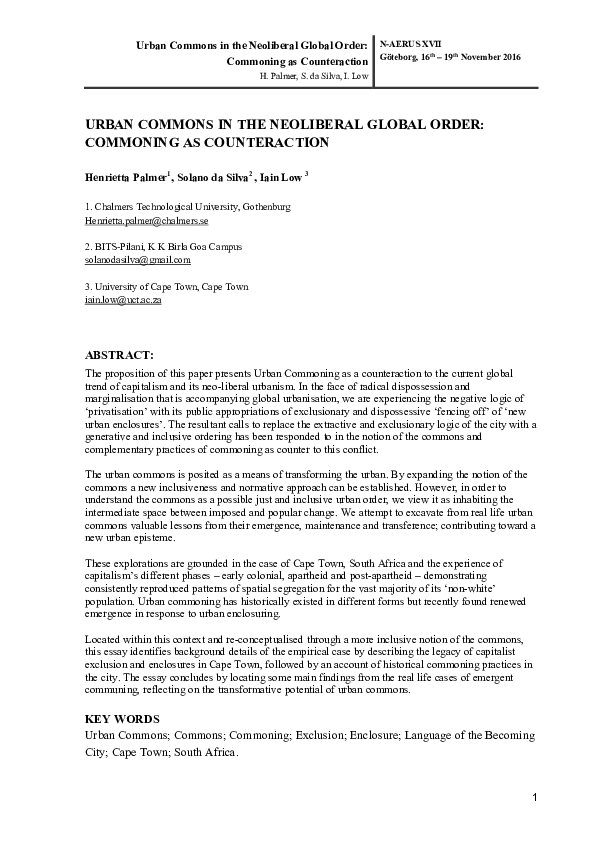 Urban Commons in the Neoliberal Global Order: Commoning as Counteraction
H. Palmer, S. da Silva, I. Low

N-AERUS XVII
Göteborg, $16^{th}$ – $19^{th}$ November 2016

URBAN COMMONS IN THE NEOLIBERAL GLOBAL ORDER: COMMONING AS COUNTERACTION

Henrietta Palmer$^1$, Solano da Silva$^2$, Iain Low $^3$

1. Chalmers Technological University, Gothenburg
Henrietta.palmer@chalmers.se

2. BITS-Pilani, K K Birla Goa Campus
solanodasilva@gmail.com

3. University of Cape Town, Cape Town
iain.low@uct.ac.za

ABSTRACT:
The proposition of this paper presents Urban Commoning as a counteraction to the current global trend of capitalism and its neo-liberal urbanism. In the face of radical dispossession and marginalisation that is accompanying global urbanisation, we are experiencing the negative logic of 'privatisation' with its public appropriations of exclusionary and dispossessive 'fencing off' of 'new urban enclosures'. The resultant calls to replace the extractive and exclusionary logic of the city with a generative and inclusive ordering has been responded to in the notion of the commons and complementary practices of commoning as counter to this conflict.

The urban commons is posited as a means of transforming the urban. By expanding the notion of the commons a new inclusiveness and normative approach can be established. However, in order to understand the commons as a possible just and inclusive urban order, we view it as inhabiting the intermediate space between imposed and popular change. We attempt to excavate from real life urban commons valuable lessons from their emergence, maintenance and transference; contributing toward a new urban episteme.

These explorations are grounded in the case of Cape Town, South Africa and the experience of capitalism's different phases – early colonial, apartheid and post-apartheid – demonstrating consistently reproduced patterns of spatial segregation for the vast majority of its 'non-white' population. Urban commoning has historically existed in different forms but recently found renewed emergence in response to urban enclosuring.

Located within this context and re-conceptualised through a more inclusive notion of the commons, this essay identifies background details of the empirical case by describing the legacy of capitalist exclusion and enclosures in Cape Town, followed by an account of historical commoning practices in the city. The essay concludes by locating some main findings from the real life cases of emergent communing, reflecting on the transformative potential of urban commons.

KEY WORDS
Urban Commons; Commons; Commoning; Exclusion; Enclosure; Language of the Becoming City; Cape Town; South Africa.

1